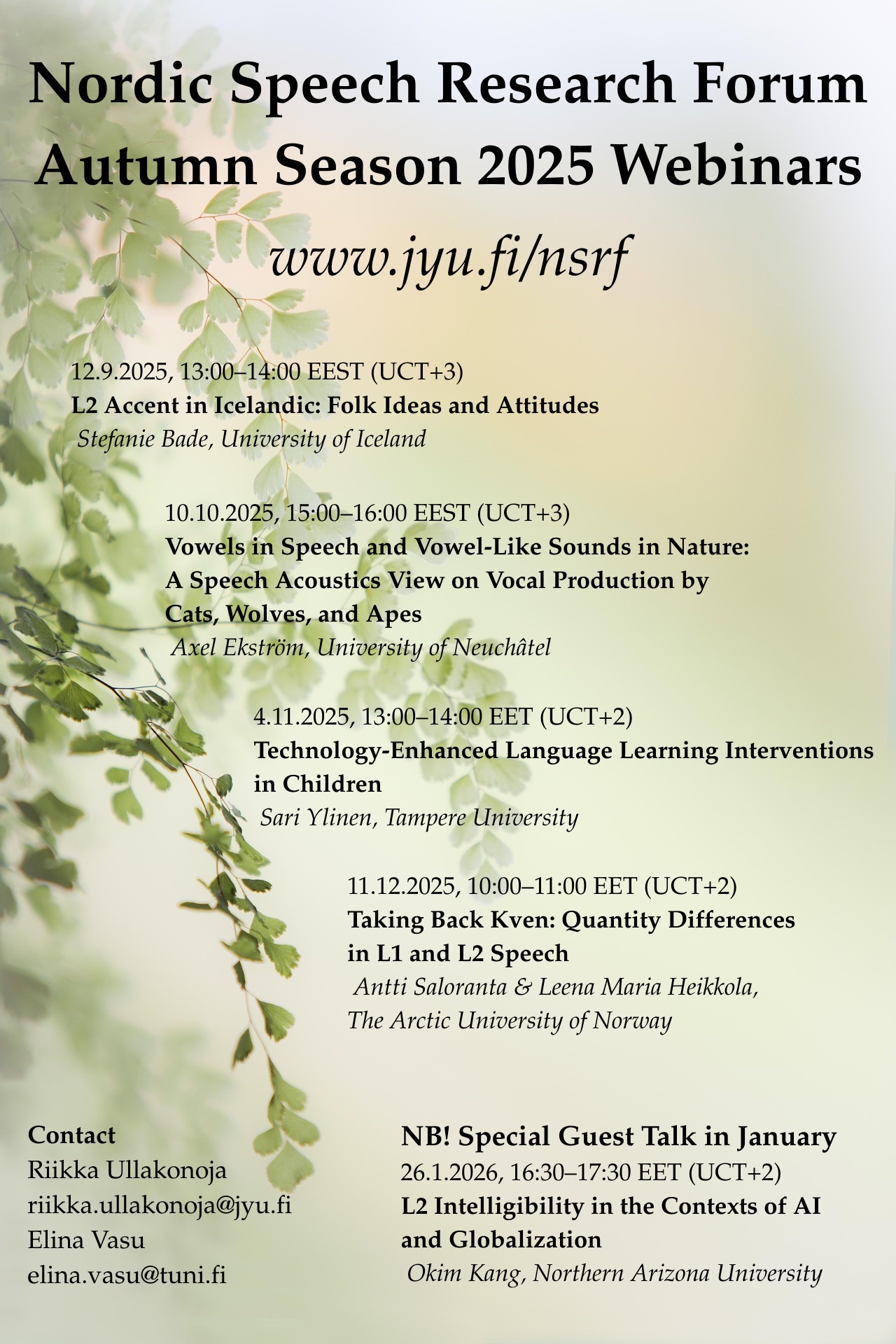 Nordic Speech Research Forum
Autumn Season 2025 Webinars

www.jyu.fi/nsrf

12.9.2025, 13:00–14:00 EEST (UCT+3)
L2 Accent in Icelandic: Folk Ideas and Attitudes
Stefanie Bade, University of Iceland

10.10.2025, 15:00–16:00 EEST (UCT+3)
Vowels in Speech and Vowel-Like Sounds in Nature: A Speech Acoustics View on Vocal Production by Cats, Wolves, and Apes
Axel Ekström, University of Neuchâtel

4.11.2025, 13:00–14:00 EET (UCT+2)
Technology-Enhanced Language Learning Interventions in Children
Sari Ylinen, Tampere University

11.12.2025, 10:00–11:00 EET (UCT+2)
Taking Back Kven: Quantity Differences in L1 and L2 Speech
Antti Saloranta & Leena Maria Heikkola,
The Arctic University of Norway

Contact
Riikka Ullakonoja
riikka.ullakonoja@jyu.fi
Elina Vasu
elina.vasu@tuni.fi

NB! Special Guest Talk in January
26.1.2026, 16:30–17:30 EET (UCT+2)
L2 Intelligibility in the Contexts of AI and Globalization
Okim Kang, Northern Arizona University